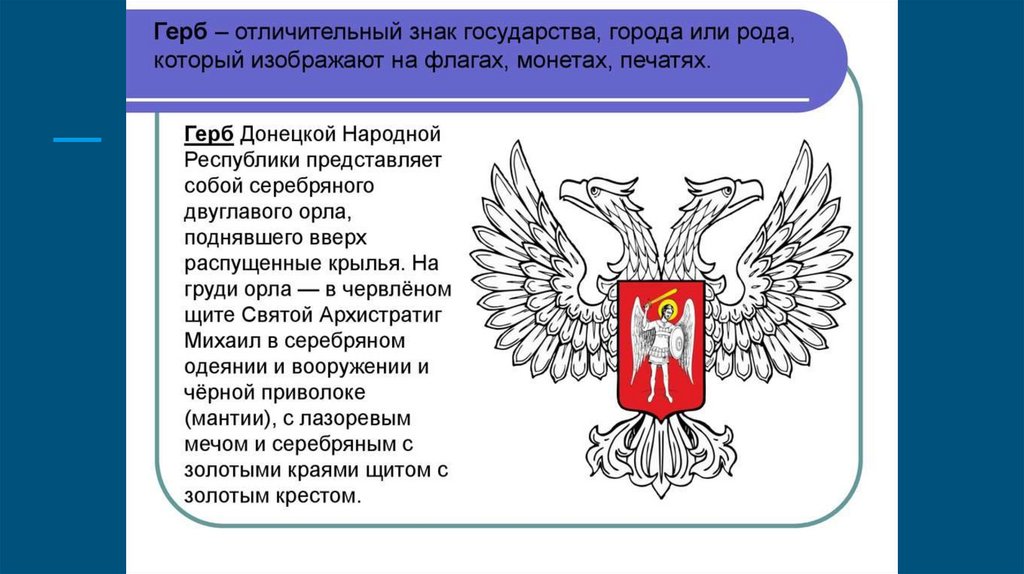 Герб – отличительный знак государства, города или рода, который изображают на флагах, монетах, печатях.

Герб Донецкой Народной Республики представляет собой серебряного двуглавого орла, поднявшего вверх распущенные крылья. На груди орла — в червлёном щите Святой Архистратиг Михаил в серебряном одеянии и вооружении и чёрной приволоке (мантии), с лазоревым мечом и серебряным с золотыми краями щитом с золотым крестом.